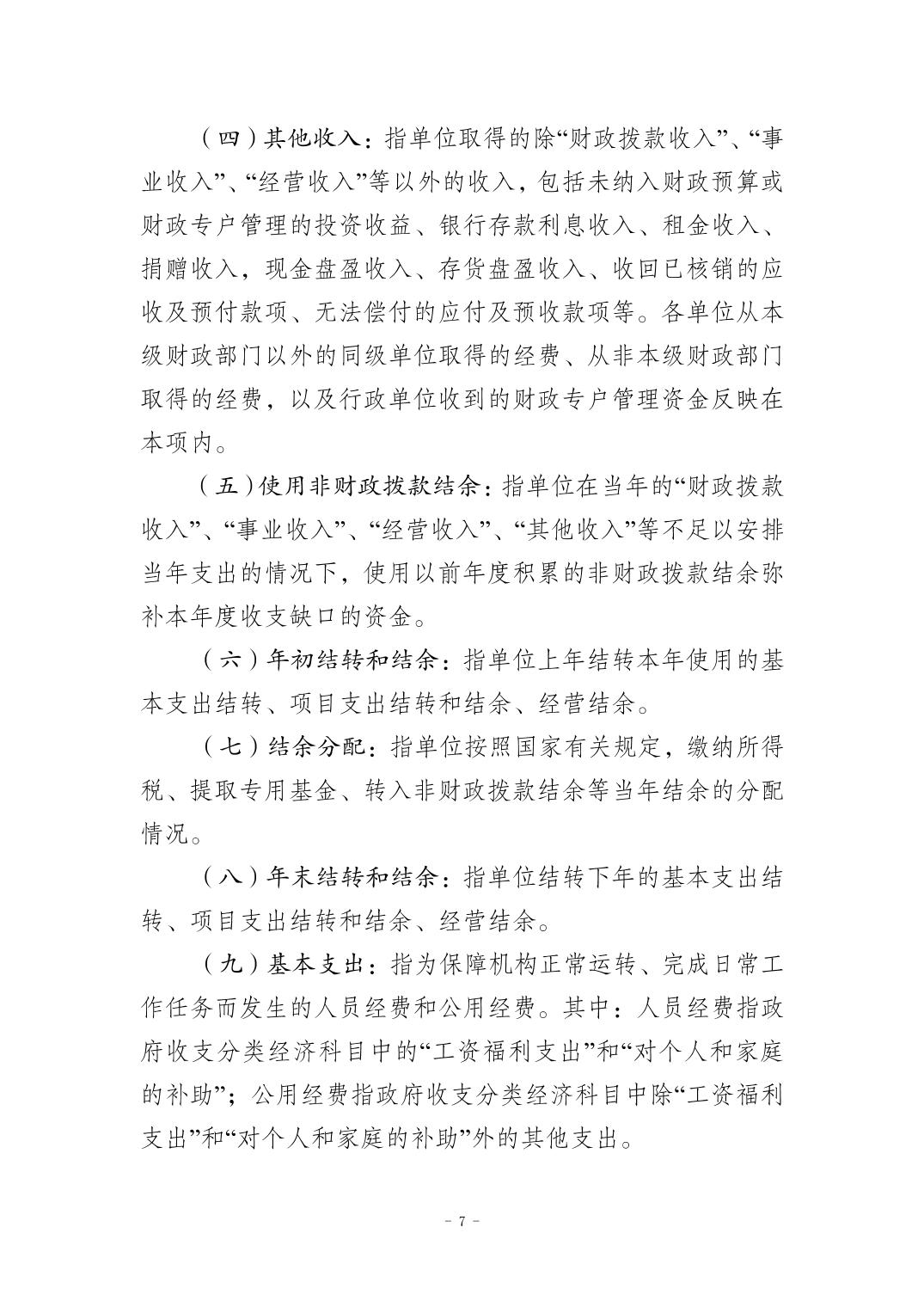 （四）其他收入：指单位取得的除“财政拨款收入”、“事业收入”、“经营收入”等以外的收入，包括未纳入财政预算或财政专户管理的投资收益、银行存款利息收入、租金收入、捐赠收入，现金盘盈收入、存货盘盈收入、收回已核销的应收及预付款项、无法偿付的应付及预收款项等。各单位从本级财政部门以外的同级单位取得的经费、从非本级财政部门取得的经费，以及行政单位收到的财政专户管理资金反映在本项内。

（五）使用非财政拨款结余：指单位在当年的“财政拨款收入”、“事业收入”、“经营收入”、“其他收入”等不足以安排当年支出的情况下，使用以前年度积累的非财政拨款结余弥补本年度收支缺口的资金。

（六）年初结转和结余：指单位上年结转本年使用的基本支出结转、项目支出结转和结余、经营结余。

（七）结余分配：指单位按照国家有关规定，缴纳所得税、提取专用基金、转入非财政拨款结余等当年结余的分配情况。

（八）年末结转和结余：指单位结转下年的基本支出结转、项目支出结转和结余、经营结余。

（九）基本支出：指为保障机构正常运转、完成日常工作任务而发生的人员经费和公用经费。其中：人员经费指政府收支分类经济科目中的“工资福利支出”和“对个人和家庭的补助”；公用经费指政府收支分类经济科目中除“工资福利支出”和“对个人和家庭的补助”外的其他支出。

- 7 -